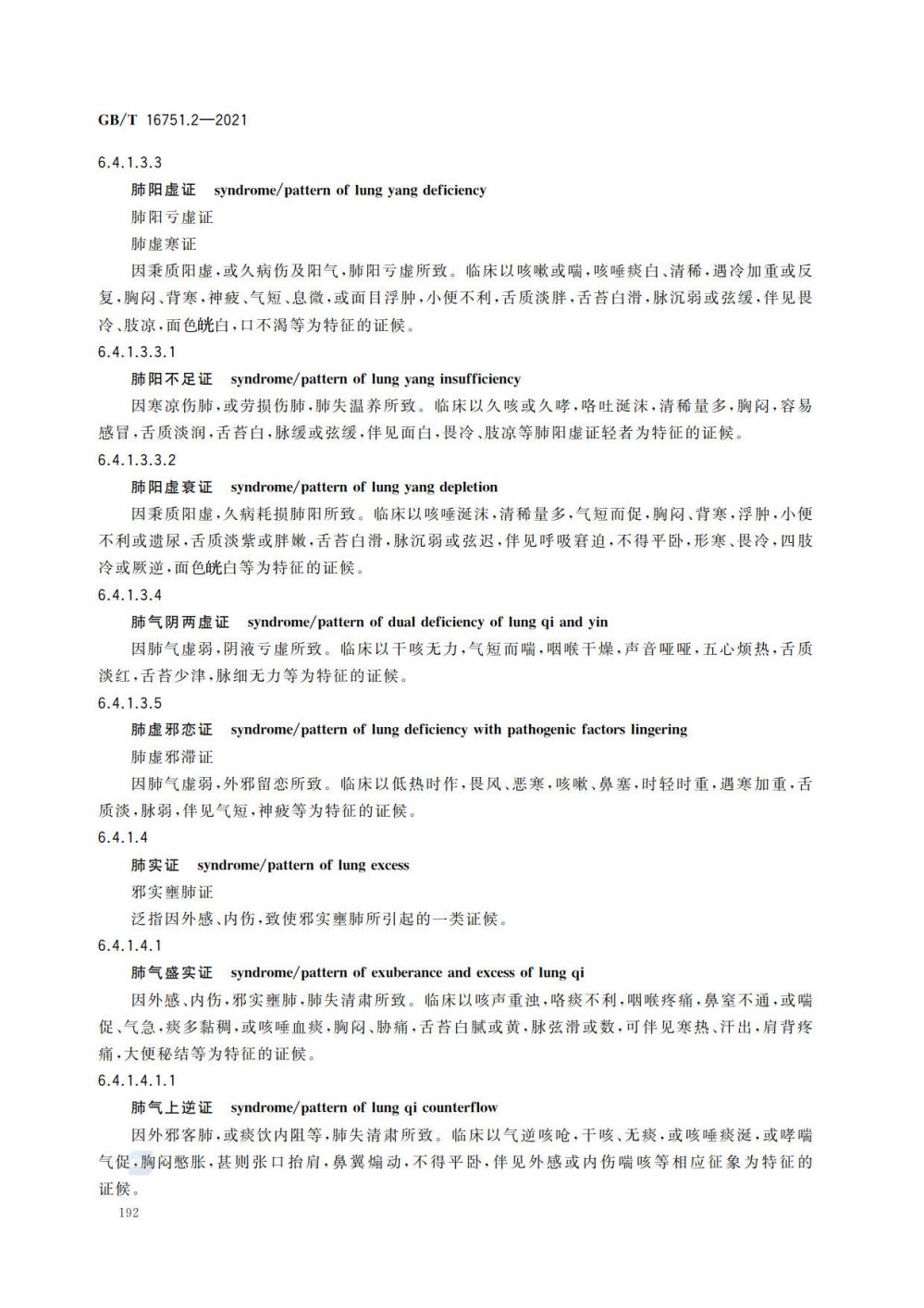 GB/T 16751.2—2021

6.4.1.3.3

肺阳虚证 syndrome/pattern of lung yang deficiency

肺阳亏虚证

肺虚寒证

因秉质阳虚，或久病伤及阳气，肺阳亏虚所致。临床以咳嗽或喘，咳唾痰白、清稀，遇冷加重或反复，胸闷、背寒，神疲、气短、息微，或面目浮肿，小便不利，舌质淡胖，舌苔白滑，脉沉弱或弦缓，伴见畏冷、肢凉，面色㿠白，口不渴等为特征的证候。

6.4.1.3.3.1

肺阳不足证 syndrome/pattern of lung yang insufficiency

因寒凉伤肺，或劳损伤肺，肺失温养所致。临床以久咳或久哮，咯吐涎沫，清稀量多，胸闷，容易感冒，舌质淡润，舌苔白，脉缓或弦缓，伴见面白，畏冷、肢凉等肺阳虚证轻者为特征的证候。

6.4.1.3.3.2

肺阳虚衰证 syndrome/pattern of lung yang depletion

因秉质阳虚，久病耗损肺阳所致。临床以咳唾涎沫，清稀量多，气短而促，胸闷、背寒，浮肿，小便不利或遗尿，舌质淡紫或胖嫩，舌苔白滑，脉沉弱或弦迟，伴见呼吸窘迫，不得平卧，形寒、畏冷，四肢冷或厥逆，面色㿠白等为特征的证候。

6.4.1.3.4

肺气阴两虚证 syndrome/pattern of dual deficiency of lung qi and yin

因肺气虚弱，阴液亏虚所致。临床以干咳无力，气短而喘，咽喉干燥，声音哑哑，五心烦热，舌质淡红，舌苔少津，脉细无力等为特征的证候。

6.4.1.3.5

肺虚邪恋证 syndrome/pattern of lung deficiency with pathogenic factors lingering

肺虚邪滞证

因肺气虚弱，外邪留恋所致。临床以低热时作，畏风、恶寒，咳嗽、鼻塞，时轻时重，遇寒加重，舌质淡，脉弱，伴见气短，神疲等为特征的证候。

6.4.1.4

肺实证 syndrome/pattern of lung excess

邪实壅肺证

泛指因外感、内伤，致使邪实壅肺所引起的一类证候。

6.4.1.4.1

肺气盛实证 syndrome/pattern of exuberance and excess of lung qi

因外感、内伤，邪实壅肺，肺失清肃所致。临床以咳声重浊，咯痰不利，咽喉疼痛，鼻窒不通，或喘促、气急，痰多黏稠，或咳唾血痰，胸闷、胁痛，舌苔白腻或黄，脉弦滑或数，可伴见寒热、汗出，肩背疼痛，大便秘结等为特征的证候。

6.4.1.4.1.1

肺气上逆证 syndrome/pattern of lung qi counterflow

因外邪客肺，或痰饮内阻等，肺失清肃所致。临床以气逆咳呛，干咳、无痰，或咳唾痰涎，或哮喘气促，胸闷憋胀，甚则张口抬肩，鼻翼煽动，不得平卧，伴见外感或内伤喘咳等相应征象为特征的证候。

192